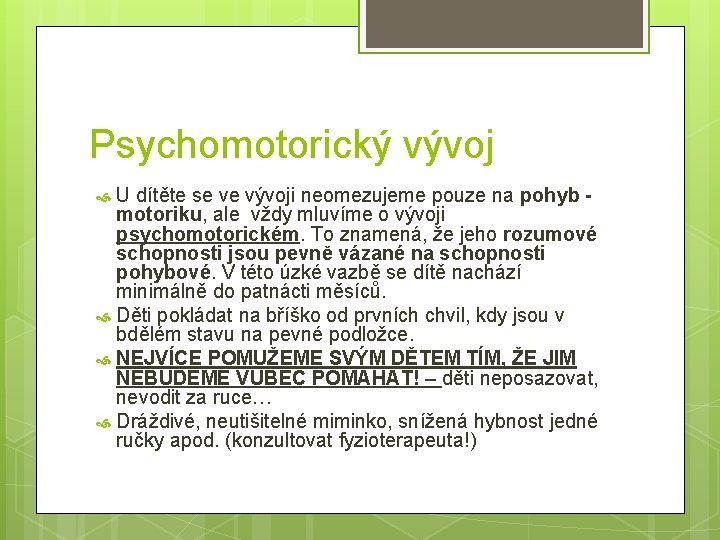 Psychomotorický vývoj

U dítěte se ve vývoji neomezujeme pouze na pohyb - motoriku, ale vždy mluvíme o vývoji psychomotorickém. To znamená, že jeho rozumové schopnosti jsou pevně vázané na schopnosti pohybové. V této úzké vazbě se dítě nachází minimálně do patnácti měsíců.

Děti pokládat na bříško od prvních chvil, kdy jsou v bdělém stavu na pevné podložce.

NEJVÍCE POMŮŽEME SVÝM DĚTEM TÍM, ŽE JIM NEBUDEME VŮBEC POMÁHAT! – děti neposazovat, nevodit za ruce…

Dráždivé, neutišitelné miminko, snížená hybnost jedné ručky apod. (konzultovat fyzioterapeuta!)